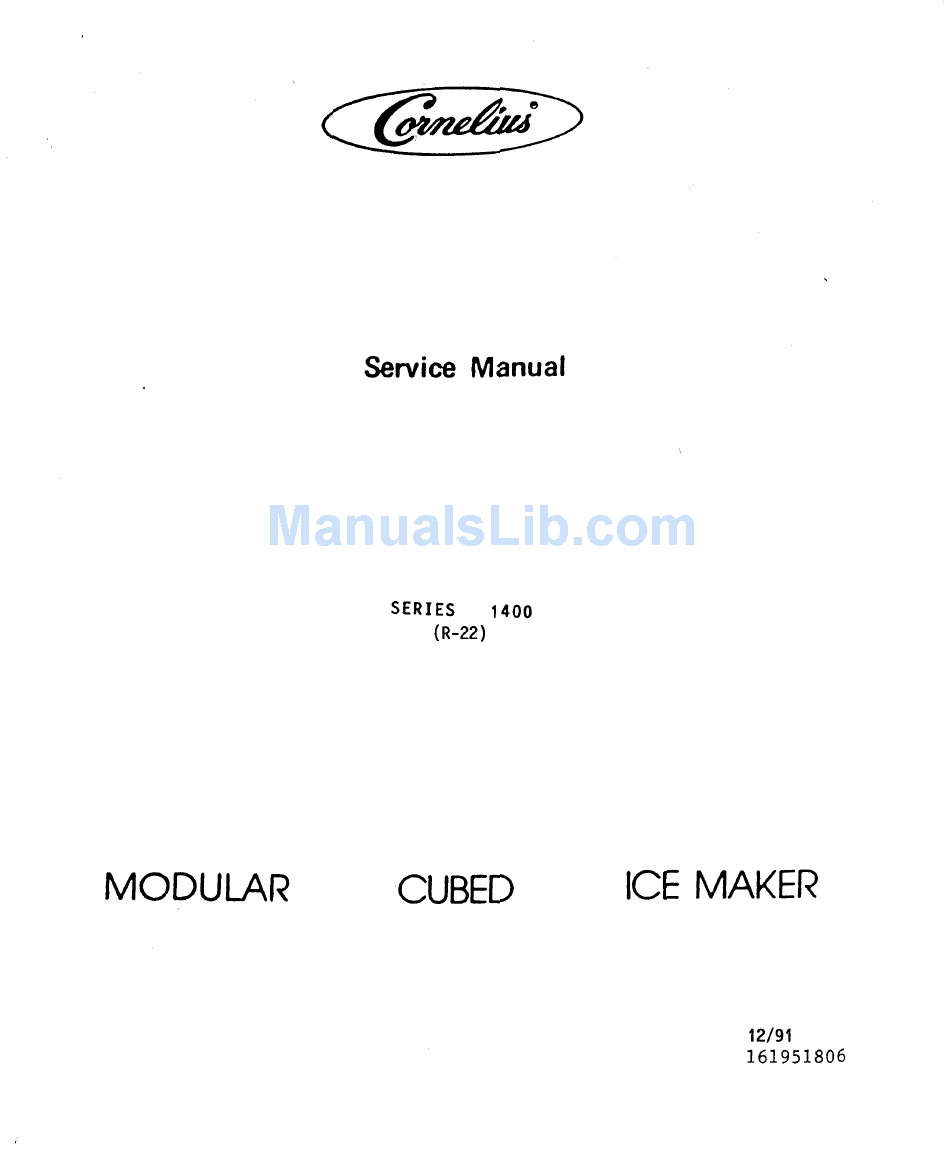 Cornelius®

Service Manual

ManualsLib.com

SERIES 1400
(R-22)

MODULAR CUBED ICE MAKER

12/91
161951806